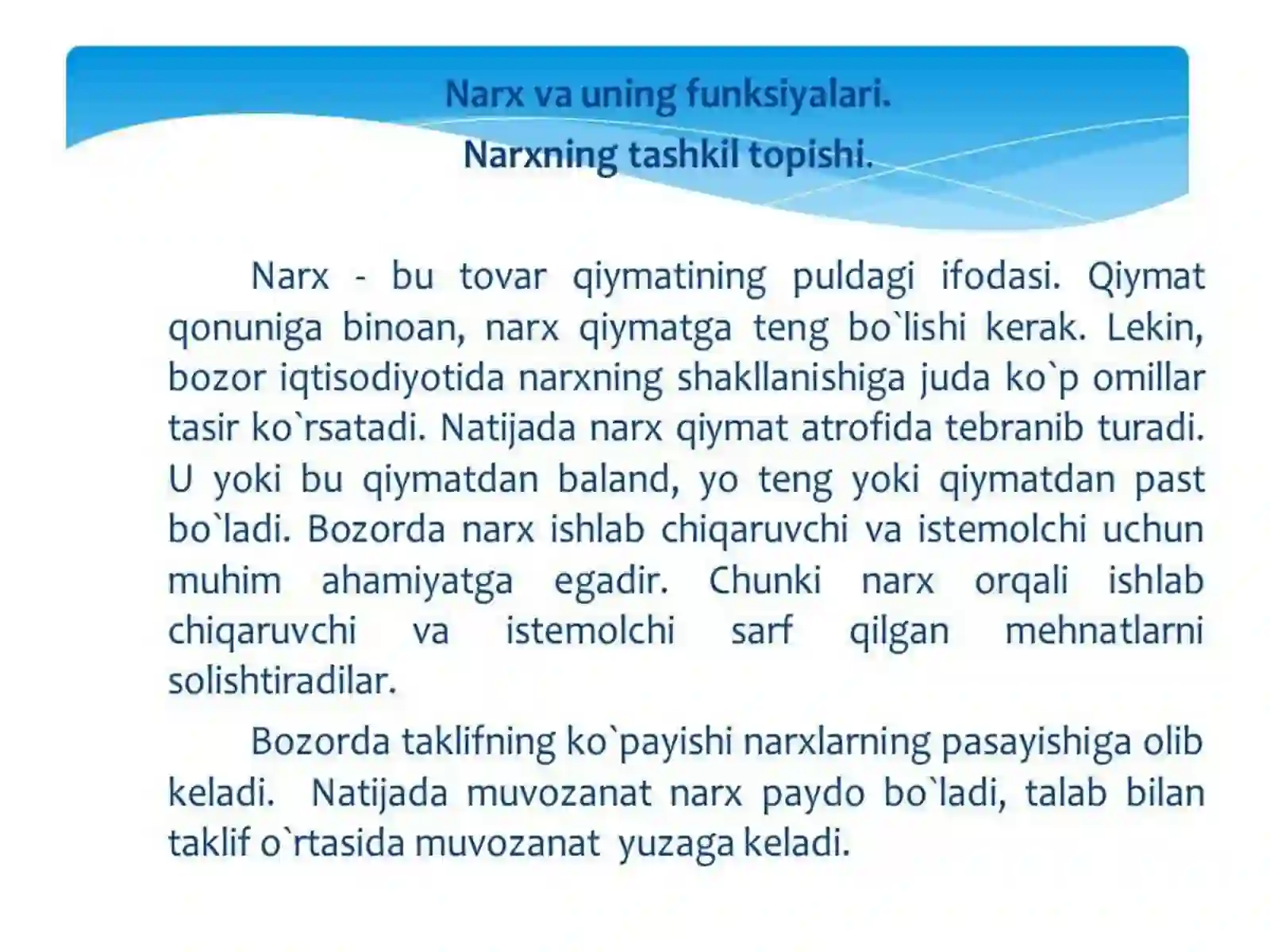 Narx va uning funksiyalari.
Narxning tashkil topishi.

Narx - bu tovar qiymatining puldagi ifodasi. Qiymat qonuniga binoan, narx qiymatga teng bo`lishi kerak. Lekin, bozor iqtisodiyotida narxning shakllanishiga juda ko`p omillar tasir ko`rsatadi. Natijada narx qiymat atrofida tebranib turadi. U yoki bu qiymatdan baland, yo teng yoki qiymatdan past bo`ladi. Bozorda narx ishlab chiqaruvchi va istemolchi uchun muhim ahamiyatga egadir. Chunki narx orqali ishlab chiqaruvchi va istemolchi sarf qilgan mehnatlarni solishtiradilar.

Bozorda taklifning ko`payishi narxlarning pasayishiga olib keladi. Natijada muvozanat narx paydo bo`ladi, talab bilan taklif o`rtasida muvozanat yuzaga keladi.